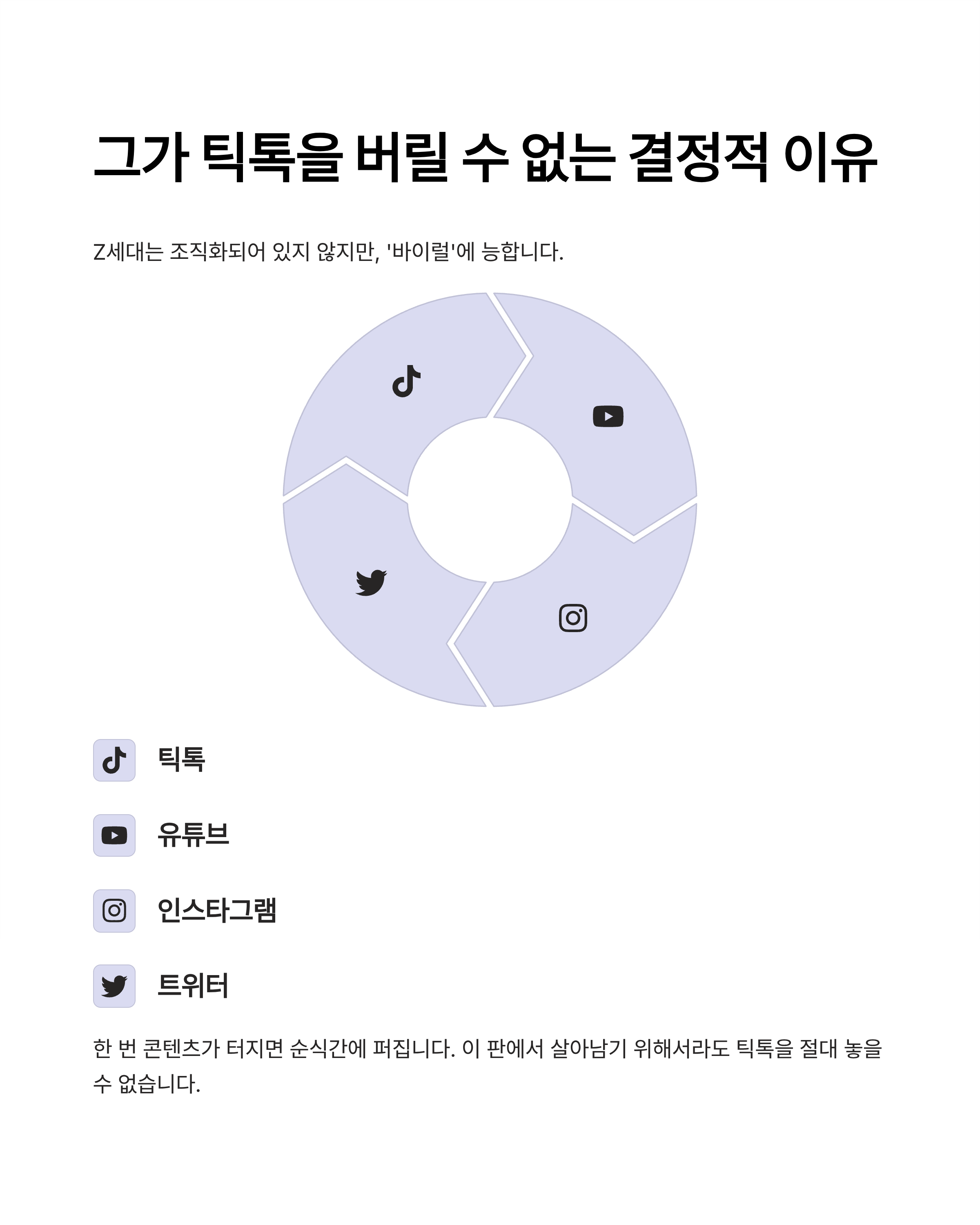 그가 틱톡을 버릴 수 없는 결정적 이유

Z세대는 조직화되어 있지 않지만, '바이럴'에 능합니다.

틱톡

유튜브

인스타그램

트위터

한 번 콘텐츠가 터지면 순식간에 퍼집니다. 이 판에서 살아남기 위해서라도 틱톡을 절대 놓을 수 없습니다.